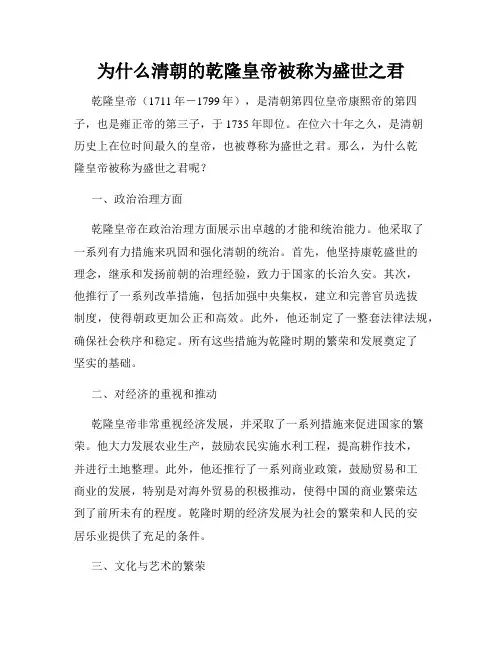 为什么清朝的乾隆皇帝被称为盛世之君

乾隆皇帝（1711年－1799年），是清朝第四位皇帝康熙帝的第四子，也是雍正帝的第三子，于1735年即位。在位六十年之久，是清朝历史上在位时间最久的皇帝，也被尊称为盛世之君。那么，为什么乾隆皇帝被称为盛世之君呢？

一、政治治理方面

乾隆皇帝在政治治理方面展示出卓越的才能和统治能力。他采取了一系列有力措施来巩固和强化清朝的统治。首先，他坚持康乾盛世的理念，继承和发扬前朝的治理经验，致力于国家的长治久安。其次，他推行了一系列改革措施，包括加强中央集权，建立和完善官员选拔制度，使得朝政更加公正和高效。此外，他还制定了一整套法律法规，确保社会秩序和稳定。所有这些措施为乾隆时期的繁荣和发展奠定了坚实的基础。

二、对经济的重视和推动

乾隆皇帝非常重视经济发展，并采取了一系列措施来促进国家的繁荣。他大力发展农业生产，鼓励农民实施水利工程，提高耕作技术，并进行土地整理。此外，他还推行了一系列商业政策，鼓励贸易和工商业的发展，特别是对海外贸易的积极推动，使得中国的商业繁荣达到了前所未有的程度。乾隆时期的经济发展为社会的繁荣和人民的安居乐业提供了充足的条件。

三、文化与艺术的繁荣